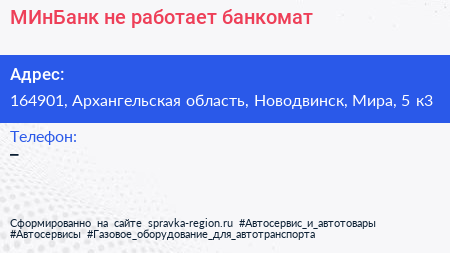 МИнБанк не работает банкомат

Адрес:
164901, Архангельская область, Новодвинск, Мира, 5 к3

Телефон:
–

Сформированно на сайте spravka-region.ru #Автосервис_и_автотовары #Автосервисы #Газовое_оборудование_для_автотранспорта